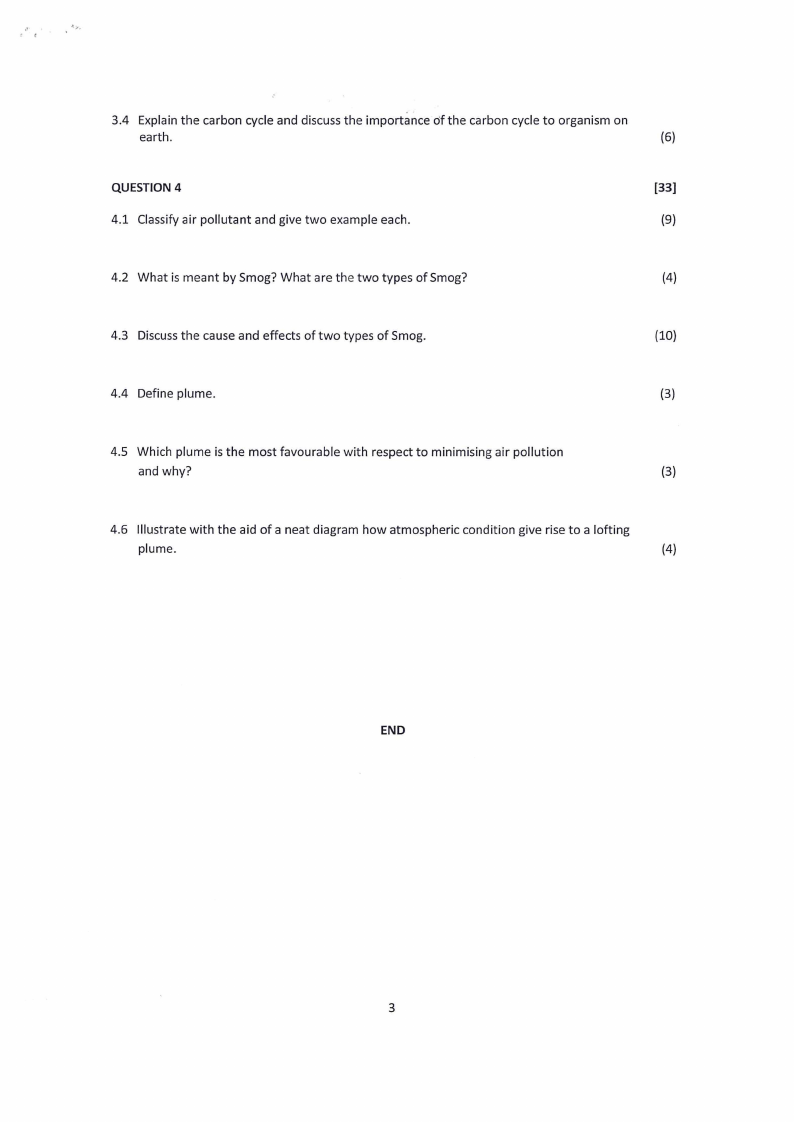 3.4 Explain the carbon cycle and discuss the importance of the carbon cycle to organism on earth. (6)

QUESTION 4 [33]

4.1 Classify air pollutant and give two example each. (9)

4.2 What is meant by Smog? What are the two types of Smog? (4)

4.3 Discuss the cause and effects of two types of Smog. (10)

4.4 Define plume. (3)

4.5 Which plume is the most favourable with respect to minimising air pollution and why? (3)

4.6 Illustrate with the aid of a neat diagram how atmospheric condition give rise to a lofting plume. (4)

END

3